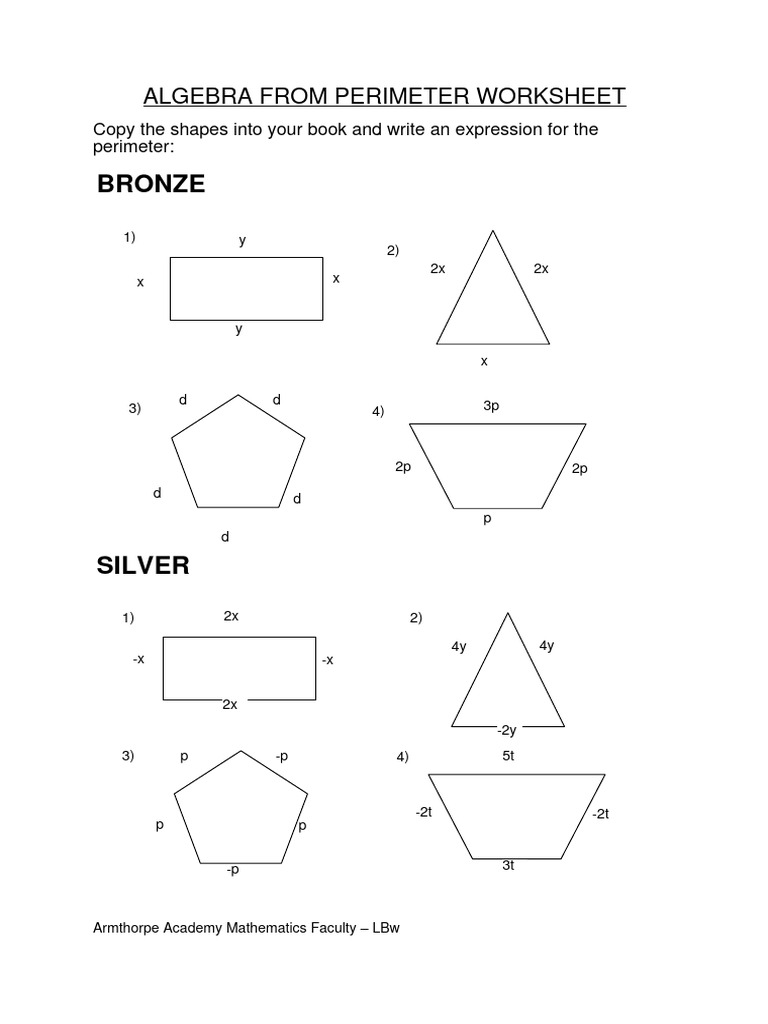 ALGEBRA FROM PERIMETER WORKSHEET

Copy the shapes into your book and write an expression for the perimeter:

BRONZE

1)
y
x
x
y

2)
2x
2x
x

3)
d
d
d
d
d

4)
3p
2p
2p
p

SILVER

1)
2x
-x
-x
2x

2)
4y
4y
-2y

3)
p
-p
p
p
-p

4)
5t
-2t
-2t
3t

Armthorpe Academy Mathematics Faculty – LBw